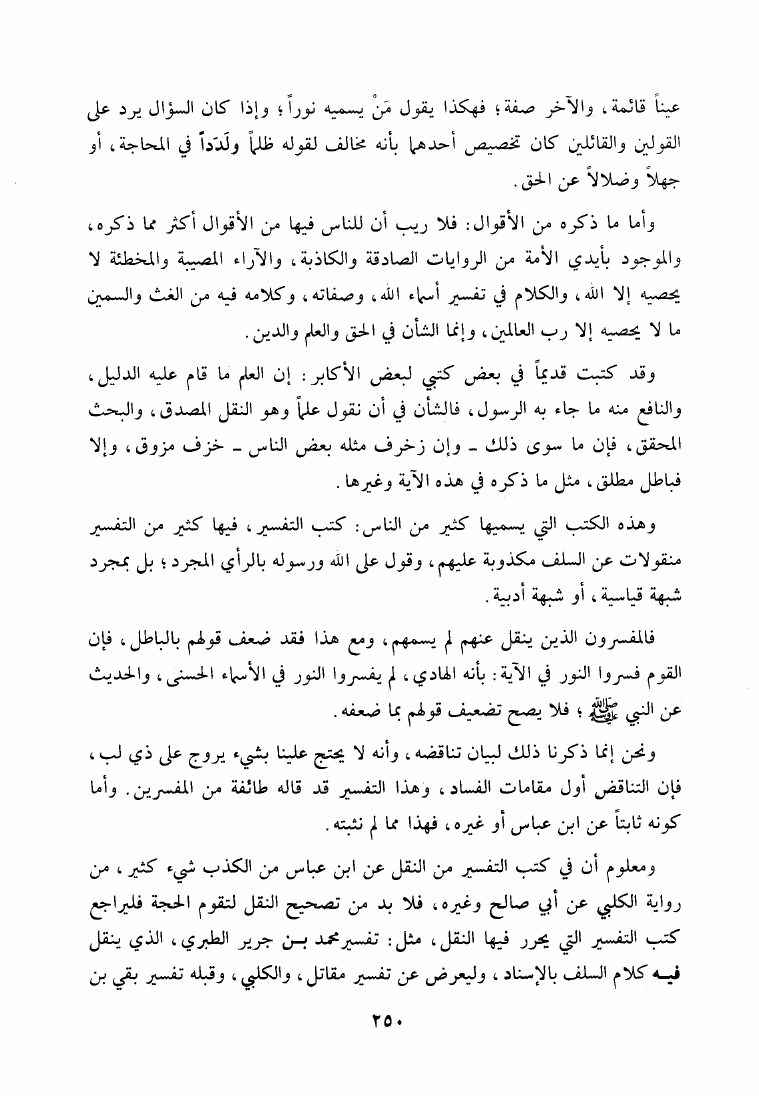 عيناً قائمة، والآخر صفة؛ فهكذا يقول مَنْ يسميه نوراً؛ وإذا كان السؤال يرد على القولين والقائلين كان تخصيص أحدهما بأنه مخالف لقوله ظلماً ولَدَداً في المحاجة، أو جهلاً وضلالاً عن الحق.

وأما ما ذكره من الأقوال: فلا ريب أن للناس فيها من الأقوال أكثر مما ذكره، والموجود بأيدي الأمة من الروايات الصادقة والكاذبة، والآراء المصيبة والمخطئة لا يحصيه إلا الله، والكلام في تفسير أسماء الله، وصفاته، وكلامه فيه من الغث والسمين ما لا يحصيه إلا رب العالمين، وإنما الشأن في الحق والعلم والدين.

وقد كتبت قديماً في بعض كتبي لبعض الأكابر: إن العلم ما قام عليه الدليل، والنافع منه ما جاء به الرسول، فالشأن في أن نقول علماً وهو النقل المصدق، والبحث المحقق، فإن ما سوى ذلك ـ وإن زخرف مثله بعض الناس ـ خزف مزوق، وإلا فباطل مطلق، مثل ما ذكره في هذه الآية وغيرها.

وهذه الكتب التي يسميها كثير من الناس: كتب التفسير، فيها كثير من التفسير منقولات عن السلف مكذوبة عليهم، وقول على الله ورسوله بالرأي المجرد؛ بل بمجرد شبهة قياسية، أو شبهة أدبية.

فالمفسرون الذين ينقل عنهم لم يسمهم، ومع هذا فقد ضعف قولهم بالباطل، فإن القوم فسروا النور في الآية: بأنه الهادي، لم يفسروا النور في الأسماء الحسنى، والحديث عن النبي ﷺ؛ فلا يصح تضعيف قولهم بما ضعفه.

ونحن إنما ذكرنا ذلك لبيان تناقضه، وأنه لا يحتج علينا بشيء يروج على ذي لب، فإن التناقض أول مقامات الفساد، وهذا التفسير قد قاله طائفة من المفسرين. وأما كونه ثابتاً عن ابن عباس أو غيره، فهذا مما لم نثبته.

ومعلوم أن في كتب التفسير من النقل عن ابن عباس من الكذب شيء كثير، من رواية الكلبي عن أبي صالح وغيره، فلا بد من تصحيح النقل لتقوم الحجة فليراجع كتب التفسير التي يحرر فيها النقل، مثل: تفسير محمد بن جرير الطبري، الذي ينقل فيه كلام السلف بالإسناد، وليعرض عن تفسير مقاتل، والكلبي، وقبله تفسير بقي بن

٢٥٠